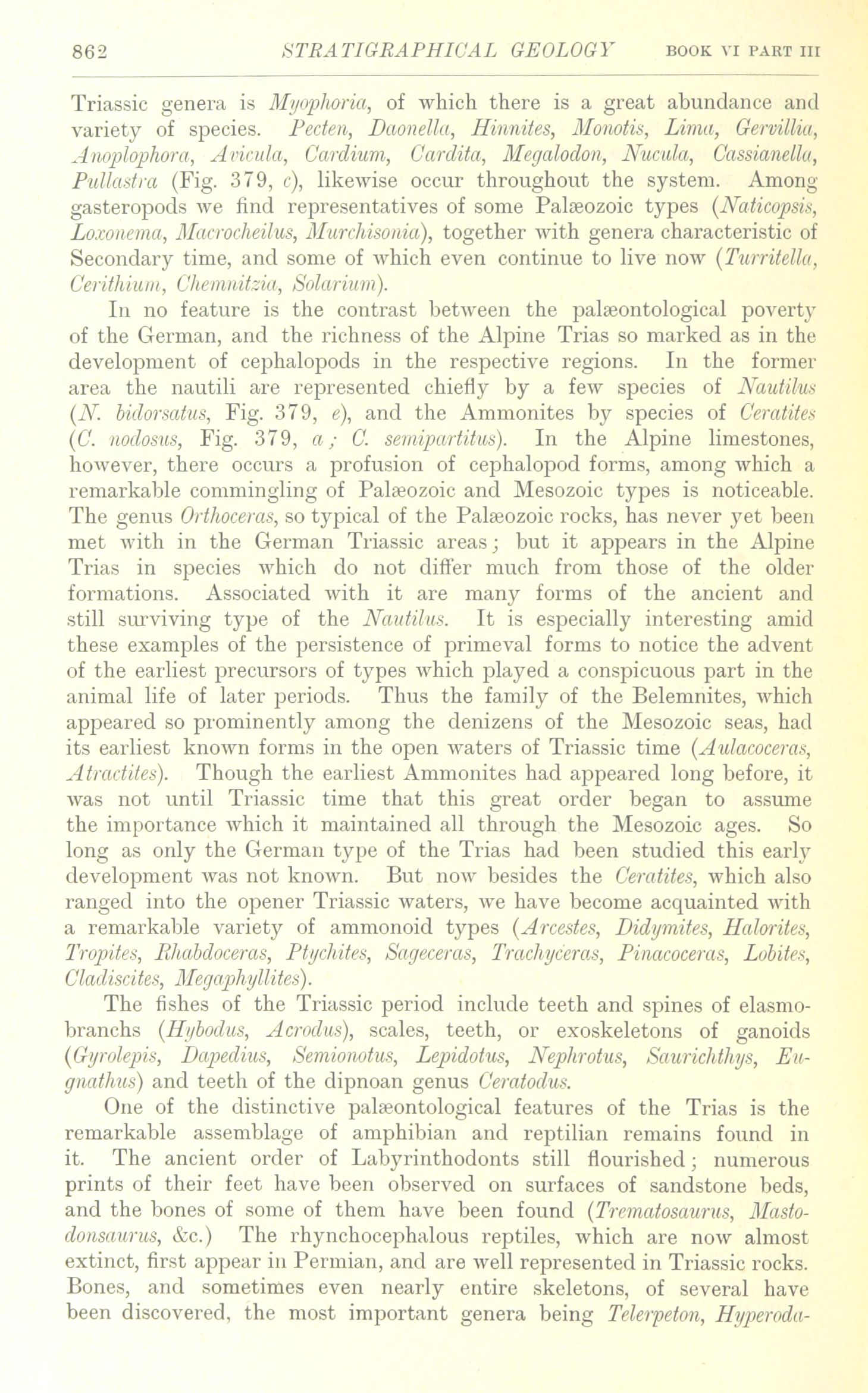 862 STRATIGRAPHICAL GEOLOGY BOOK VI PART III

Triassic genera is Myophoria, of which there is a great abundance and variety of species. Pecten, Daonella, Hinnites, Monotis, Lima, Gervillia, Anoplophora, Avicula, Cardium, Cardita, Megalodon, Nucula, Cassianella, Pullastra (Fig. 379, c), likewise occur throughout the system. Among gasteropods we find representatives of some Palæozoic types (Naticopsis, Loxonema, Macrocheilus, Murchisonia), together with genera characteristic of Secondary time, and some of which even continue to live now (Turritella, Cerithium, Chemnitzia, Solarium).

In no feature is the contrast between the palæontological poverty of the German, and the richness of the Alpine Trias so marked as in the development of cephalopods in the respective regions. In the former area the nautili are represented chiefly by a few species of Nautilus (N. bidorsatus, Fig. 379, e), and the Ammonites by species of Ceratites (C. nodosus, Fig. 379, a; C. semipartitus). In the Alpine limestones, however, there occurs a profusion of cephalopod forms, among which a remarkable commingling of Palæozoic and Mesozoic types is noticeable. The genus Orthoceras, so typical of the Palæozoic rocks, has never yet been met with in the German Triassic areas; but it appears in the Alpine Trias in species which do not differ much from those of the older formations. Associated with it are many forms of the ancient and still surviving type of the Nautilus. It is especially interesting amid these examples of the persistence of primeval forms to notice the advent of the earliest precursors of types which played a conspicuous part in the animal life of later periods. Thus the family of the Belemnites, which appeared so prominently among the denizens of the Mesozoic seas, had its earliest known forms in the open waters of Triassic time (Aulacoceras, Atractites). Though the earliest Ammonites had appeared long before, it was not until Triassic time that this great order began to assume the importance which it maintained all through the Mesozoic ages. So long as only the German type of the Trias had been studied this early development was not known. But now besides the Ceratites, which also ranged into the opener Triassic waters, we have become acquainted with a remarkable variety of ammonoid types (Arcestes, Didymites, Halorites, Tropites, Rhabdoceras, Ptychites, Sageceras, Trachyceras, Pinacoceras, Lobites, Cladiscites, Megaphyllites).

The fishes of the Triassic period include teeth and spines of elasmobranchs (Hybodus, Acrodus), scales, teeth, or exoskeletons of ganoids (Gyrolepis, Dapedius, Semionotus, Lepidotus, Nephrotus, Saurichthys, Eugnathus) and teeth of the dipnoan genus Ceratodus.

One of the distinctive palæontological features of the Trias is the remarkable assemblage of amphibian and reptilian remains found in it. The ancient order of Labyrinthodonts still flourished; numerous prints of their feet have been observed on surfaces of sandstone beds, and the bones of some of them have been found (Trematosaurus, Mastodonsaurus, &c.) The rhynchocephalous reptiles, which are now almost extinct, first appear in Permian, and are well represented in Triassic rocks. Bones, and sometimes even nearly entire skeletons, of several have been discovered, the most important genera being Telerpeton, Hyperoda-